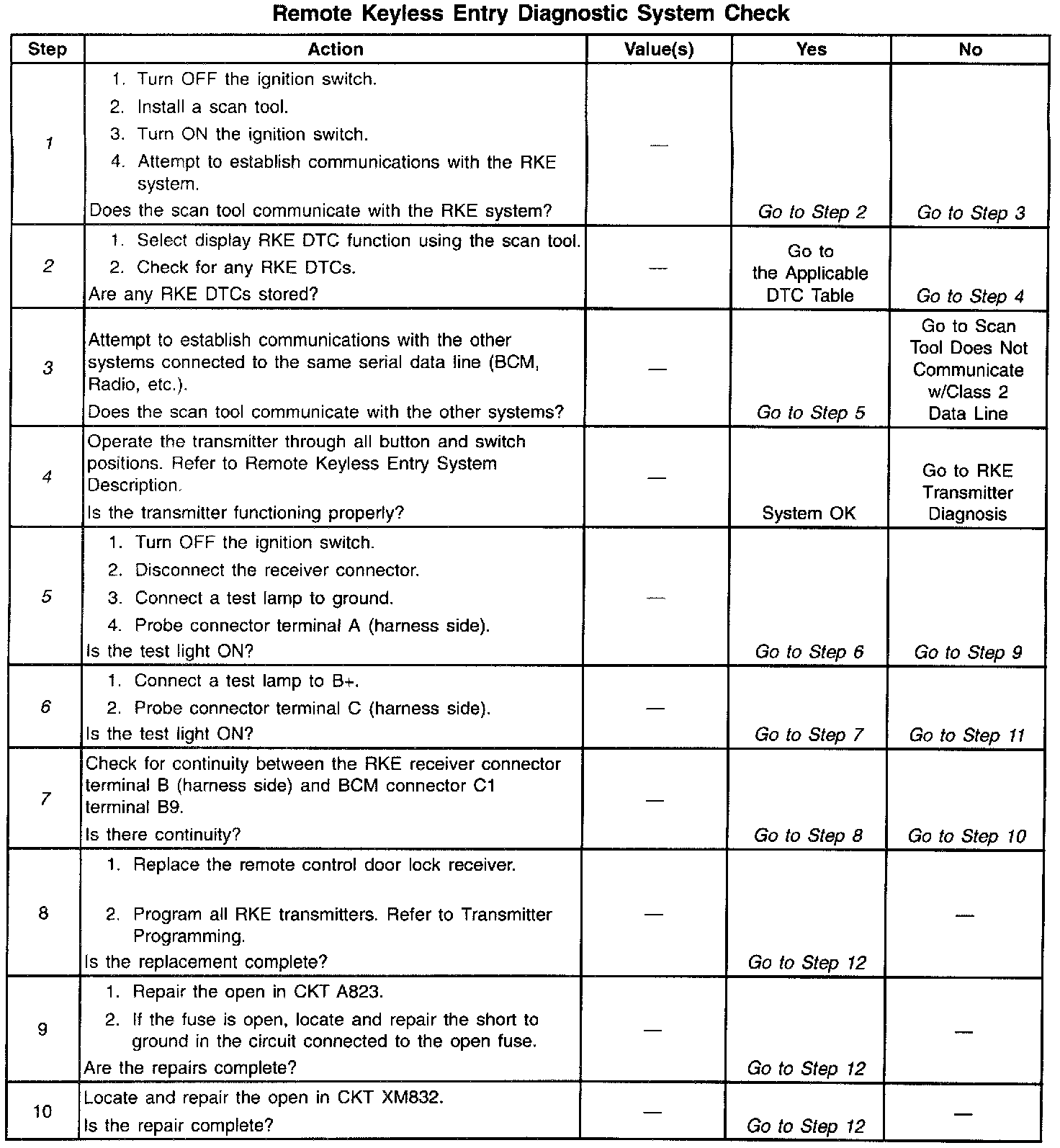 Remote Keyless Entry Diagnostic System Check

| Step | Action | Value(s) | Yes | No |
|---|---|---|---|---|
| 1 | 1. Turn OFF the ignition switch. 2. Install a scan tool. 3. Turn ON the ignition switch. 4. Attempt to establish communications with the RKE system. Does the scan tool communicate with the RKE system? | — | Go to Step 2 | Go to Step 3 |
| 2 | 1. Select display RKE DTC function using the scan tool. 2. Check for any RKE DTCs. Are any RKE DTCs stored? | — | Go to the Applicable DTC Table | Go to Step 4 |
| 3 | Attempt to establish communications with the other systems connected to the same serial data line (BCM, Radio, etc.). Does the scan tool communicate with the other systems? | — | Go to Step 5 | Go to Scan Tool Does Not Communicate w/Class 2 Data Line |
| 4 | Operate the transmitter through all button and switch positions. Refer to Remote Keyless Entry System Description. Is the transmitter functioning properly? | — | System OK | Go to RKE Transmitter Diagnosis |
| 5 | 1. Turn OFF the ignition switch. 2. Disconnect the receiver connector. 3. Connect a test lamp to ground. 4. Probe connector terminal A (harness side). Is the test light ON? | — | Go to Step 6 | Go to Step 9 |
| 6 | 1. Connect a test lamp to B+. 2. Probe connector terminal C (harness side). Is the test light ON? | — | Go to Step 7 | Go to Step 11 |
| 7 | Check for continuity between the RKE receiver connector terminal B (harness side) and BCM connector C1 terminal B9. Is there continuity? | — | Go to Step 8 | Go to Step 10 |
| 8 | 1. Replace the remote control door lock receiver. 2. Program all RKE transmitters. Refer to Transmitter Programming. Is the replacement complete? | — | Go to Step 12 | — |
| 9 | 1. Repair the open in CKT A823. 2. If the fuse is open, locate and repair the short to ground in the circuit connected to the open fuse. Are the repairs complete? | — | Go to Step 12 | — |
| 10 | Locate and repair the open in CKT XM832. Is the repair complete? | — | Go to Step 12 | — |